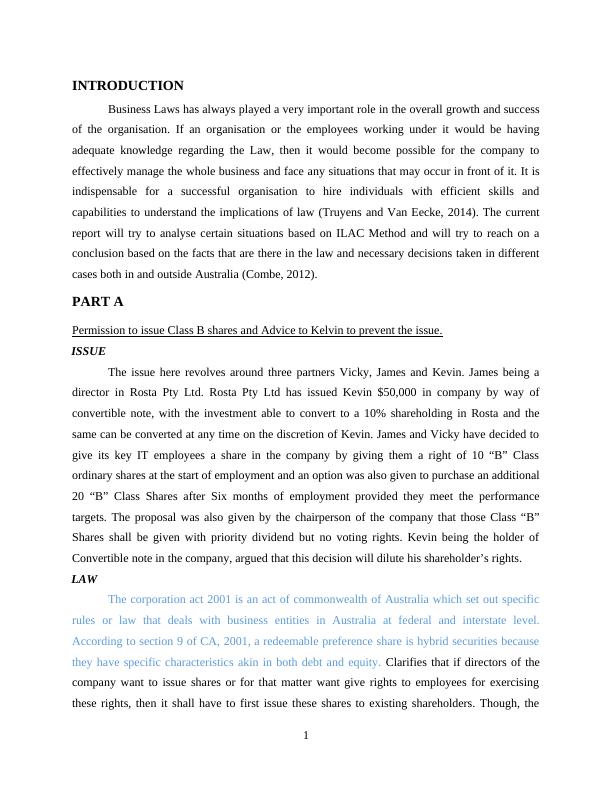 INTRODUCTION

Business Laws has always played a very important role in the overall growth and success of the organisation. If an organisation or the employees working under it would be having adequate knowledge regarding the Law, then it would become possible for the company to effectively manage the whole business and face any situations that may occur in front of it. It is indispensable for a successful organisation to hire individuals with efficient skills and capabilities to understand the implications of law (Truyens and Van Eecke, 2014). The current report will try to analyse certain situations based on ILAC Method and will try to reach on a conclusion based on the facts that are there in the law and necessary decisions taken in different cases both in and outside Australia (Combe, 2012).

PART A

Permission to issue Class B shares and Advice to Kelvin to prevent the issue.

ISSUE

The issue here revolves around three partners Vicky, James and Kevin. James being a director in Rosta Pty Ltd. Rosta Pty Ltd has issued Kevin $50,000 in company by way of convertible note, with the investment able to convert to a 10% shareholding in Rosta and the same can be converted at any time on the discretion of Kevin. James and Vicky have decided to give its key IT employees a share in the company by giving them a right of 10 “B” Class ordinary shares at the start of employment and an option was also given to purchase an additional 20 “B” Class Shares after Six months of employment provided they meet the performance targets. The proposal was also given by the chairperson of the company that those Class “B” Shares shall be given with priority dividend but no voting rights. Kevin being the holder of Convertible note in the company, argued that this decision will dilute his shareholder’s rights.

LAW

The corporation act 2001 is an act of commonwealth of Australia which set out specific rules or law that deals with business entities in Australia at federal and interstate level. According to section 9 of CA, 2001, a redeemable preference share is hybrid securities because they have specific characteristics akin in both debt and equity. Clarifies that if directors of the company want to issue shares or for that matter want give rights to employees for exercising these rights, then it shall have to first issue these shares to existing shareholders. Though, the

1